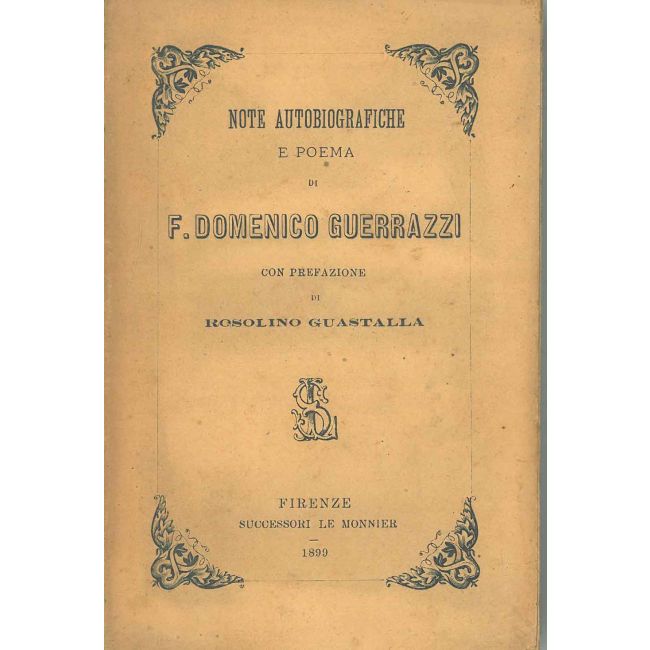 NOTE AUTOBIOGRAFICHE

E POEMA

DI

F. DOMENICO GUERRAZZI

CON PREFAZIONE

DI

ROSOLINO GUASTALLA

FIRENZE

SUCCESSORI LE MONNIER

-

1899